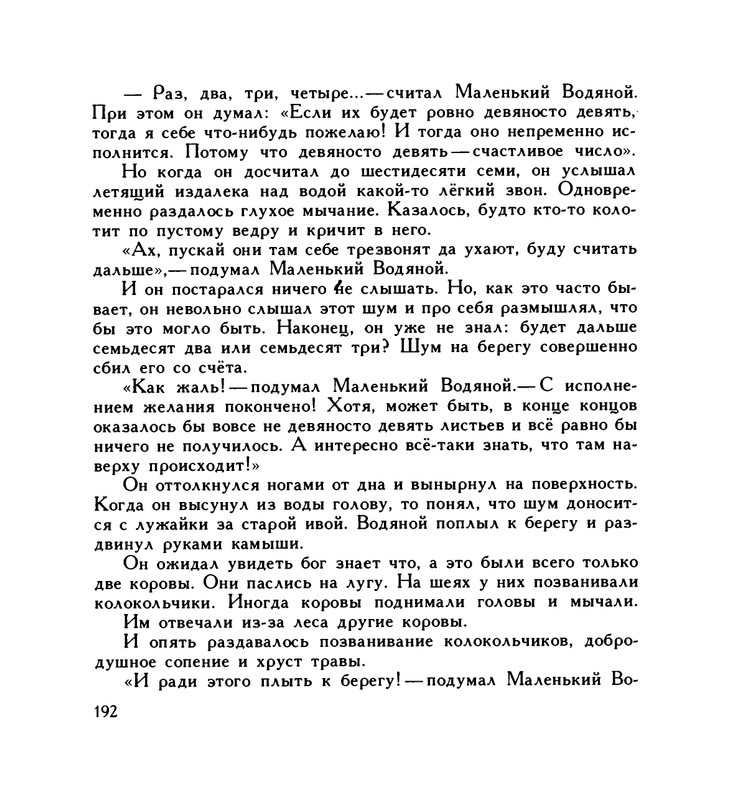 — Раз, два, три, четыре...— считал Маленький Водяной. При этом он думал: «Если их будет ровно девяносто девять, тогда я себе что-нибудь пожелаю! И тогда оно непременно исполнится. Потому что девяносто девять — счастливое число».

Но когда он досчитал до шестидесяти семи, он услышал летящий издалека над водой какой-то лёгкий звон. Одновременно раздалось глухое мычание. Казалось, будто кто-то колотит по пустому ведру и кричит в него.

«Ах, пускай они там себе трезвонят да ухают, буду считать дальше»,— подумал Маленький Водяной.

И он постарался ничего не слышать. Но, как это часто бывает, он невольно слышал этот шум и про себя размышлял, что бы это могло быть. Наконец, он уже не знал: будет дальше семьдесят два или семьдесят три? Шум на берегу совершенно сбил его со счёта.

«Как жаль! — подумал Маленький Водяной.— С исполнением желания покончено! Хотя, может быть, в конце концов оказалось бы вовсе не девяносто девять листьев и всё равно бы ничего не получилось. А интересно всё-таки знать, что там наверху происходит!»

Он оттолкнулся ногами от дна и вынырнул на поверхность. Когда он высунул из воды голову, то понял, что шум доносится с лужайки за старой ивой. Водяной поплыл к берегу и раздвинул руками камыши.

Он ожидал увидеть бог знает что, а это были всего только две коровы. Они паслись на лугу. На шеях у них позванивали колокольчики. Иногда коровы поднимали головы и мычали. Им отвечали из-за леса другие коровы.

И опять раздавалось позванивание колокольчиков, добродушное сопение и хруст травы.

«И ради этого плыть к берегу! — подумал Маленький Во-

192